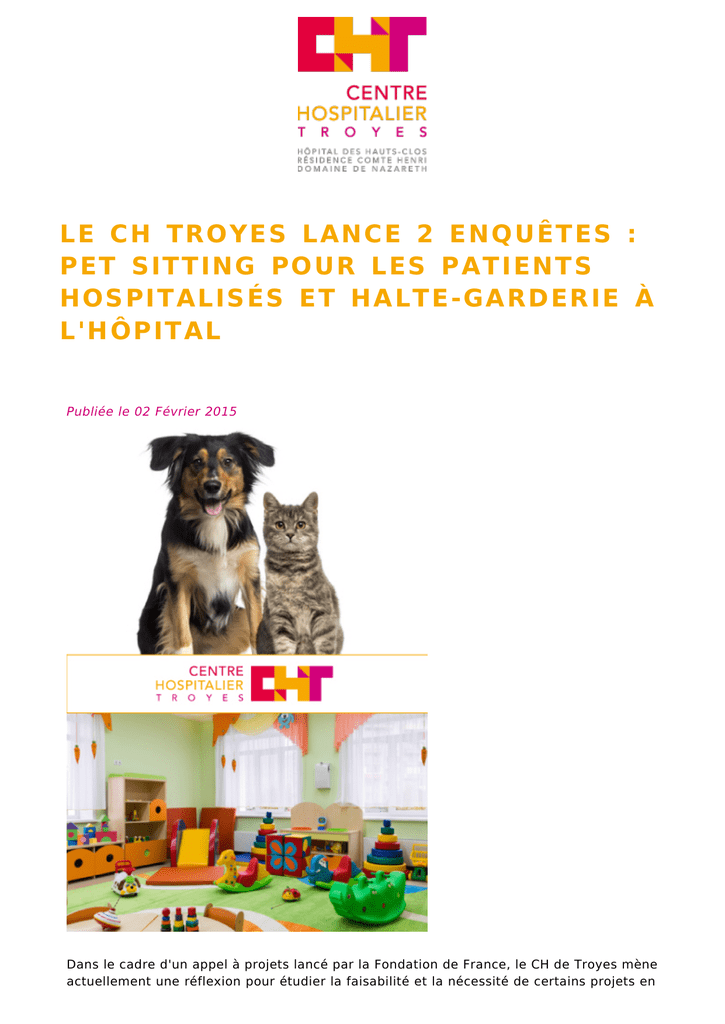 CHT
CENTRE HOSPITALIER TROYES
HÔPITAL DES HAUTS-CLOS
RÉSIDENCE COMTE HENRI
DOMAINE DE NAZARETH

LE CH TROYES LANCE 2 ENQUÊTES : PET SITTING POUR LES PATIENTS HOSPITALISÉS ET HALTE-GARDERIE À L'HÔPITAL

Publiée le 02 Février 2015

CENTRE HOSPITALIER TROYES CHT

Dans le cadre d'un appel à projets lancé par la Fondation de France, le CH de Troyes mène actuellement une réflexion pour étudier la faisabilité et la nécessité de certains projets en